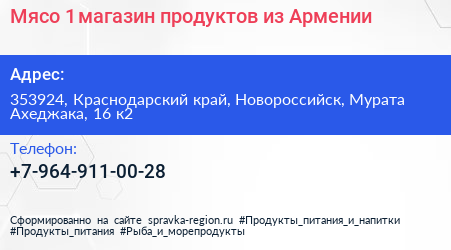 Мясо 1 магазин продуктов из Армении

Адрес:

353924, Краснодарский край, Новороссийск, Мурата Ахеджака, 16 к2

Телефон:

+7-964-911-00-28

Сформированно на сайте spravka-region.ru #Продукты_питания_и_напитки #Продукты_питания #Рыба_и_морепродукты